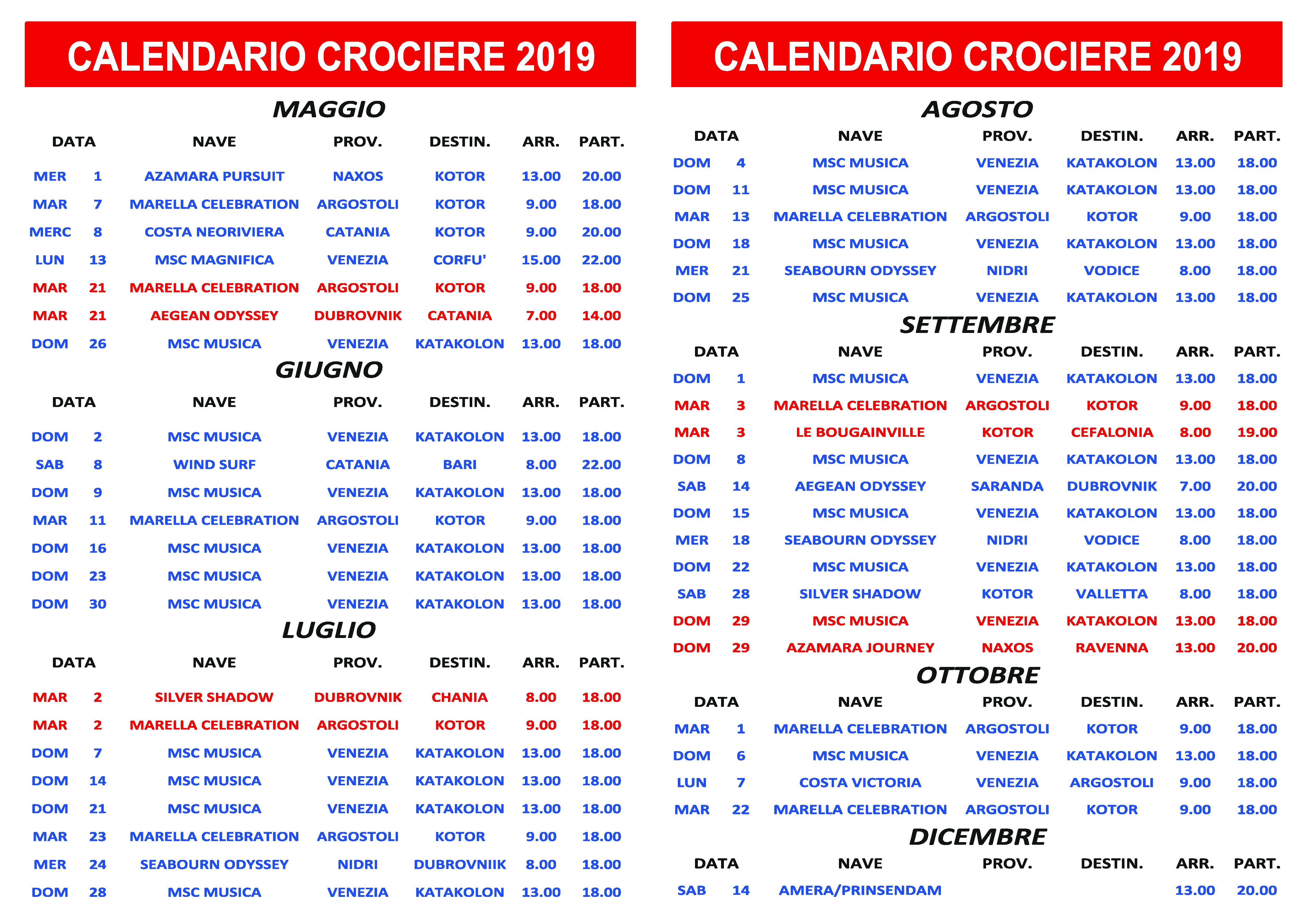 CALENDARIO CROCIERE 2019

MAGGIO

| DATA | | NAVE | PROV. | DESTIN. | ARR. | PART. |
|---|---|---|---|---|---|---|
| MER | 1 | AZAMARA PURSUIT | NAXOS | KOTOR | 13.00 | 20.00 |
| MAR | 7 | MARELLA CELEBRATION | ARGOSTOLI | KOTOR | 9.00 | 18.00 |
| MERC | 8 | COSTA NEORIVIERA | CATANIA | KOTOR | 9.00 | 20.00 |
| LUN | 13 | MSC MAGNIFICA | VENEZIA | CORFU' | 15.00 | 22.00 |
| MAR | 21 | MARELLA CELEBRATION | ARGOSTOLI | KOTOR | 9.00 | 18.00 |
| MAR | 21 | AEGEAN ODYSSEY | DUBROVNIK | CATANIA | 7.00 | 14.00 |
| DOM | 26 | MSC MUSICA | VENEZIA | KATAKOLON | 13.00 | 18.00 |

GIUGNO

| DATA | | NAVE | PROV. | DESTIN. | ARR. | PART. |
|---|---|---|---|---|---|---|
| DOM | 2 | MSC MUSICA | VENEZIA | KATAKOLON | 13.00 | 18.00 |
| SAB | 8 | WIND SURF | CATANIA | BARI | 8.00 | 22.00 |
| DOM | 9 | MSC MUSICA | VENEZIA | KATAKOLON | 13.00 | 18.00 |
| MAR | 11 | MARELLA CELEBRATION | ARGOSTOLI | KOTOR | 9.00 | 18.00 |
| DOM | 16 | MSC MUSICA | VENEZIA | KATAKOLON | 13.00 | 18.00 |
| DOM | 23 | MSC MUSICA | VENEZIA | KATAKOLON | 13.00 | 18.00 |
| DOM | 30 | MSC MUSICA | VENEZIA | KATAKOLON | 13.00 | 18.00 |

LUGLIO

| DATA | | NAVE | PROV. | DESTIN. | ARR. | PART. |
|---|---|---|---|---|---|---|
| MAR | 2 | SILVER SHADOW | DUBROVNIK | CHANIA | 8.00 | 18.00 |
| MAR | 2 | MARELLA CELEBRATION | ARGOSTOLI | KOTOR | 9.00 | 18.00 |
| DOM | 7 | MSC MUSICA | VENEZIA | KATAKOLON | 13.00 | 18.00 |
| DOM | 14 | MSC MUSICA | VENEZIA | KATAKOLON | 13.00 | 18.00 |
| DOM | 21 | MSC MUSICA | VENEZIA | KATAKOLON | 13.00 | 18.00 |
| MAR | 23 | MARELLA CELEBRATION | ARGOSTOLI | KOTOR | 9.00 | 18.00 |
| MER | 24 | SEABOURN ODYSSEY | NIDRI | DUBROVNIIK | 8.00 | 18.00 |
| DOM | 28 | MSC MUSICA | VENEZIA | KATAKOLON | 13.00 | 18.00 |

CALENDARIO CROCIERE 2019

AGOSTO

| DATA | | NAVE | PROV. | DESTIN. | ARR. | PART. |
|---|---|---|---|---|---|---|
| DOM | 4 | MSC MUSICA | VENEZIA | KATAKOLON | 13.00 | 18.00 |
| DOM | 11 | MSC MUSICA | VENEZIA | KATAKOLON | 13.00 | 18.00 |
| MAR | 13 | MARELLA CELEBRATION | ARGOSTOLI | KOTOR | 9.00 | 18.00 |
| DOM | 18 | MSC MUSICA | VENEZIA | KATAKOLON | 13.00 | 18.00 |
| MER | 21 | SEABOURN ODYSSEY | NIDRI | VODICE | 8.00 | 18.00 |
| DOM | 25 | MSC MUSICA | VENEZIA | KATAKOLON | 13.00 | 18.00 |

SETTEMBRE

| DATA | | NAVE | PROV. | DESTIN. | ARR. | PART. |
|---|---|---|---|---|---|---|
| DOM | 1 | MSC MUSICA | VENEZIA | KATAKOLON | 13.00 | 18.00 |
| MAR | 3 | MARELLA CELEBRATION | ARGOSTOLI | KOTOR | 9.00 | 18.00 |
| MAR | 3 | LE BOUGAINVILLE | KOTOR | CEFALONIA | 8.00 | 19.00 |
| DOM | 8 | MSC MUSICA | VENEZIA | KATAKOLON | 13.00 | 18.00 |
| SAB | 14 | AEGEAN ODYSSEY | SARANDA | DUBROVNIK | 7.00 | 20.00 |
| DOM | 15 | MSC MUSICA | VENEZIA | KATAKOLON | 13.00 | 18.00 |
| MER | 18 | SEABOURN ODYSSEY | NIDRI | VODICE | 8.00 | 18.00 |
| DOM | 22 | MSC MUSICA | VENEZIA | KATAKOLON | 13.00 | 18.00 |
| SAB | 28 | SILVER SHADOW | KOTOR | VALLETTA | 8.00 | 18.00 |
| DOM | 29 | MSC MUSICA | VENEZIA | KATAKOLON | 13.00 | 18.00 |
| DOM | 29 | AZAMARA JOURNEY | NAXOS | RAVENNA | 13.00 | 20.00 |

OTTOBRE

| DATA | | NAVE | PROV. | DESTIN. | ARR. | PART. |
|---|---|---|---|---|---|---|
| MAR | 1 | MARELLA CELEBRATION | ARGOSTOLI | KOTOR | 9.00 | 18.00 |
| DOM | 6 | MSC MUSICA | VENEZIA | KATAKOLON | 13.00 | 18.00 |
| LUN | 7 | COSTA VICTORIA | VENEZIA | ARGOSTOLI | 9.00 | 18.00 |
| MAR | 22 | MARELLA CELEBRATION | ARGOSTOLI | KOTOR | 9.00 | 18.00 |

DICEMBRE

| DATA | | NAVE | PROV. | DESTIN. | ARR. | PART. |
|---|---|---|---|---|---|---|
| SAB | 14 | AMERA/PRINSENDAM | | | 13.00 | 20.00 |